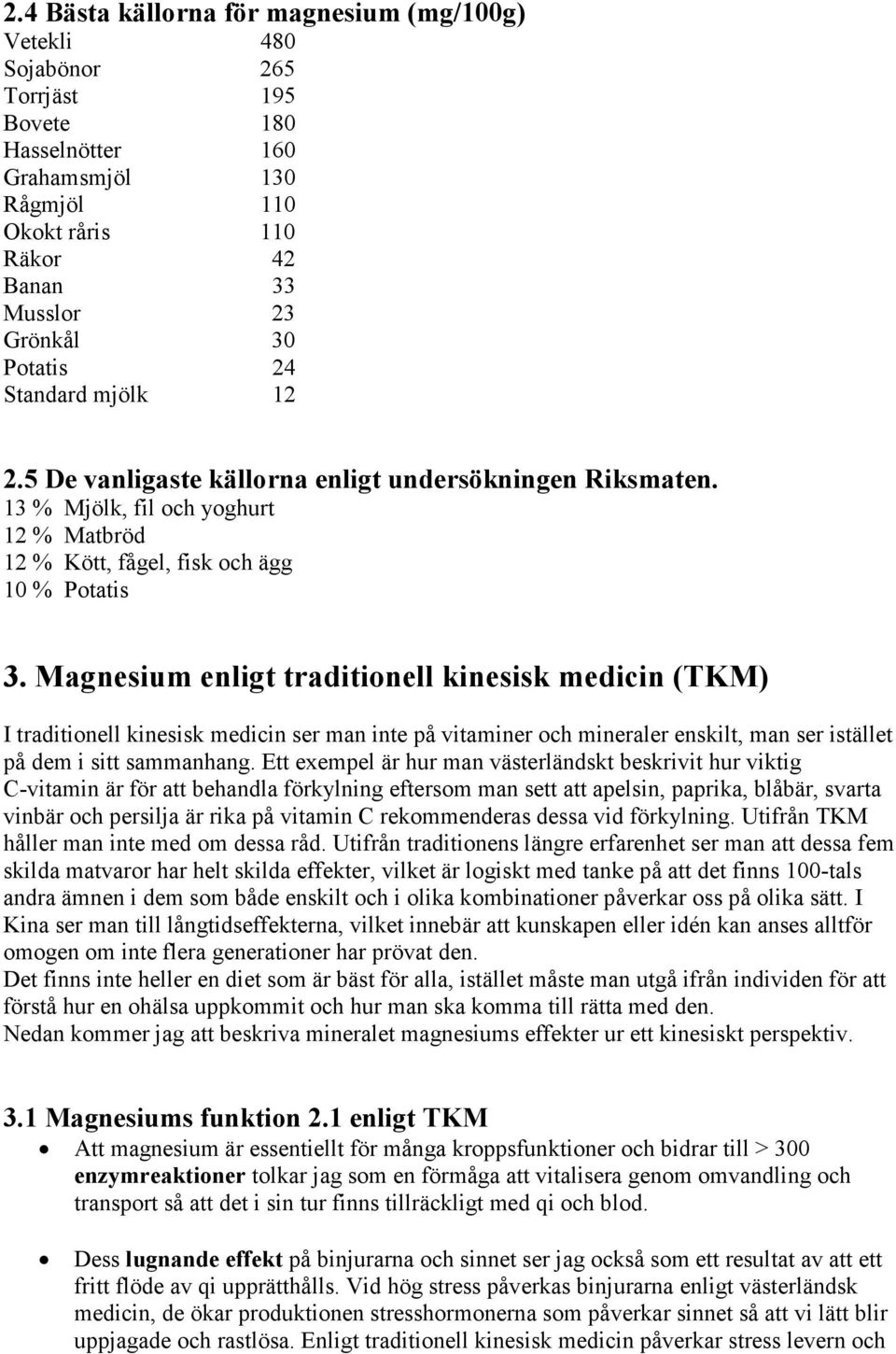 2.4 Bästa källorna för magnesium (mg/100g)

| | |
|---|---|
| Vetekli | 480 |
| Sojabönor | 265 |
| Torrjäst | 195 |
| Bovete | 180 |
| Hasselnötter | 160 |
| Grahamsmjöl | 130 |
| Rågmjöl | 110 |
| Okokt råris | 110 |
| Räkor | 42 |
| Banan | 33 |
| Musslor | 23 |
| Grönkål | 30 |
| Potatis | 24 |
| Standard mjölk | 12 |

2.5 De vanligaste källorna enligt undersökningen Riksmaten.
13 % Mjölk, fil och yoghurt
12 % Matbröd
12 % Kött, fågel, fisk och ägg
10 % Potatis

3. Magnesium enligt traditionell kinesisk medicin (TKM)

I traditionell kinesisk medicin ser man inte på vitaminer och mineraler enskilt, man ser istället på dem i sitt sammanhang. Ett exempel är hur man västerländskt beskrivit hur viktig C-vitamin är för att behandla förkylning eftersom man sett att apelsin, paprika, blåbär, svarta vinbär och persilja är rika på vitamin C rekommenderas dessa vid förkylning. Utifrån TKM håller man inte med om dessa råd. Utifrån traditionens längre erfarenhet ser man att dessa fem skilda matvaror har helt skilda effekter, vilket är logiskt med tanke på att det finns 100-tals andra ämnen i dem som både enskilt och i olika kombinationer påverkar oss på olika sätt. I Kina ser man till långtidseffekterna, vilket innebär att kunskapen eller idén kan anses alltför omogen om inte flera generationer har prövat den.
Det finns inte heller en diet som är bäst för alla, istället måste man utgå ifrån individen för att förstå hur en ohälsa uppkommit och hur man ska komma till rätta med den.
Nedan kommer jag att beskriva mineralet magnesiums effekter ur ett kinesiskt perspektiv.

3.1 Magnesiums funktion 2.1 enligt TKM

• Att magnesium är essentiellt för många kroppsfunktioner och bidrar till > 300 enzymreaktioner tolkar jag som en förmåga att vitalisera genom omvandling och transport så att det i sin tur finns tillräckligt med qi och blod.

• Dess lugnande effekt på binjurarna och sinnet ser jag också som ett resultat av att ett fritt flöde av qi upprätthålls. Vid hög stress påverkas binjurarna enligt västerländsk medicin, de ökar produktionen stresshormonerna som påverkar sinnet så att vi lätt blir uppjagade och rastlösa. Enligt traditionell kinesisk medicin påverkar stress levern och